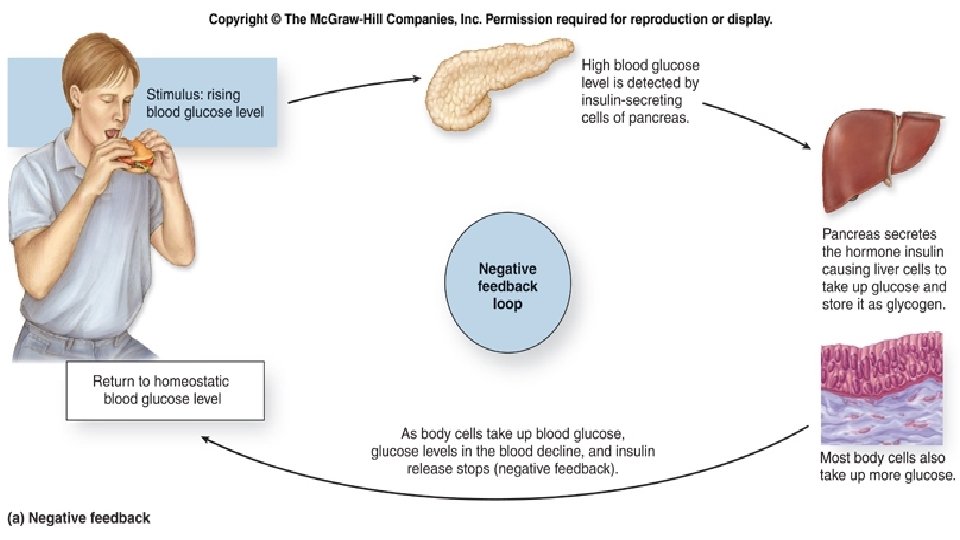 Copyright © The McGraw-Hill Companies, Inc. Permission required for reproduction or display.

Stimulus: rising blood glucose level

High blood glucose level is detected by insulin-secreting cells of pancreas.

Pancreas secretes the hormone insulin causing liver cells to take up glucose and store it as glycogen.

Negative feedback loop

Most body cells also take up more glucose.

As body cells take up blood glucose, glucose levels in the blood decline, and insulin release stops (negative feedback).

Return to homeostatic blood glucose level

(a) Negative feedback